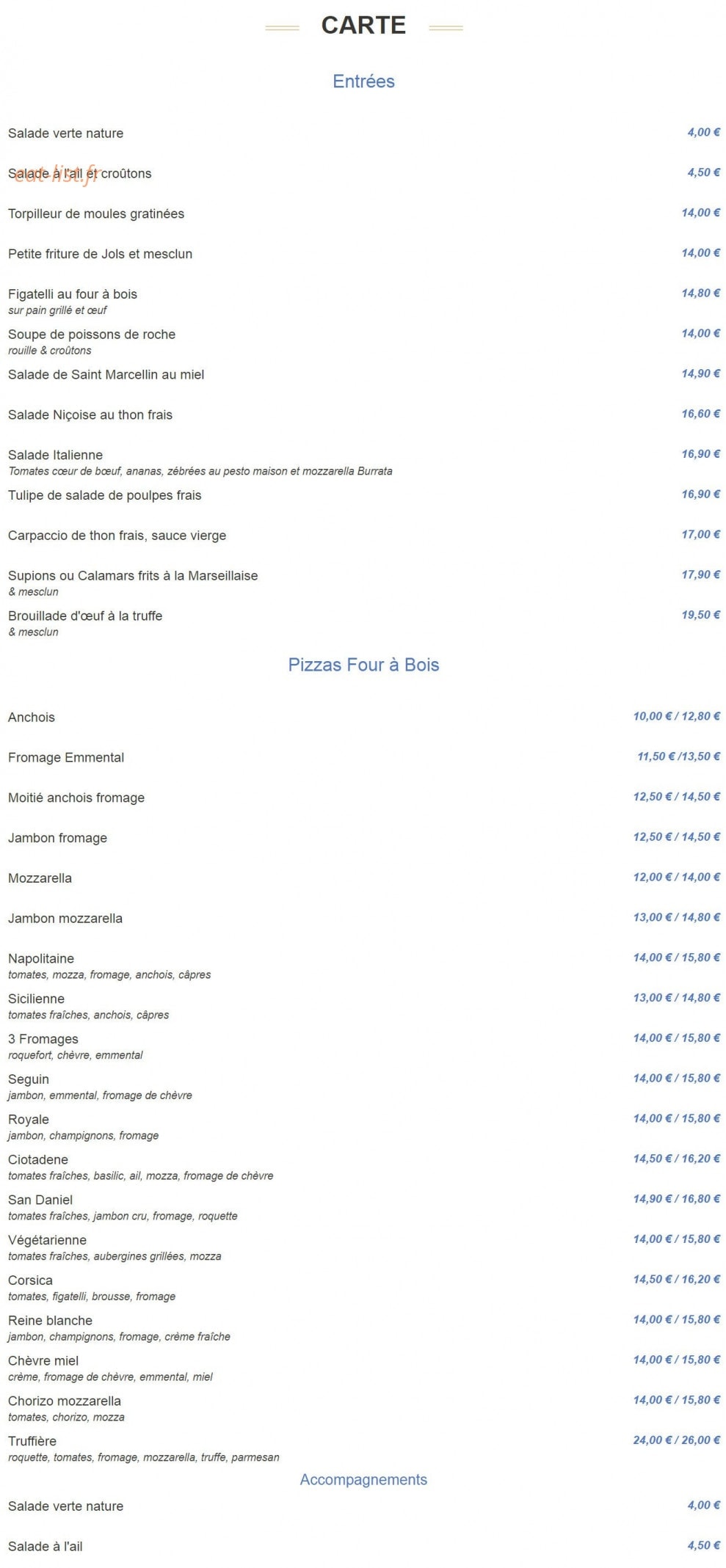 CARTE

Entrées

Salade verte nature
4,00 €

Salade à l'ail et croûtons
4,50 €

Torpilleur de moules gratinées
14,00 €

Petite friture de Jols et mesclun
14,00 €

Figatelli au four à bois
sur pain grillé et œuf
14,80 €

Soupe de poissons de roche
rouille & croûtons
14,00 €

Salade de Saint Marcellin au miel
14,90 €

Salade Niçoise au thon frais
16,60 €

Salade Italienne
Tomates cœur de bœuf, ananas, zébrées au pesto maison et mozzarella Burrata
16,90 €

Tulipe de salade de poulpes frais
16,90 €

Carpaccio de thon frais, sauce vierge
17,00 €

Supions ou Calamars frits à la Marseillaise
& mesclun
17,90 €

Brouillade d'œuf à la truffe
& mesclun
19,50 €

Pizzas Four à Bois

Anchois
10,00 € / 12,80 €

Fromage Emmental
11,50 € /13,50 €

Moitié anchois fromage
12,50 € / 14,50 €

Jambon fromage
12,50 € / 14,50 €

Mozzarella
12,00 € / 14,00 €

Jambon mozzarella
13,00 € / 14,80 €

Napolitaine
tomates, mozza, fromage, anchois, câpres
14,00 € / 15,80 €

Sicilienne
tomates fraîches, anchois, câpres
13,00 € / 14,80 €

3 Fromages
roquefort, chèvre, emmental
14,00 € / 15,80 €

Seguin
jambon, emmental, fromage de chèvre
14,00 € / 15,80 €

Royale
jambon, champignons, fromage
14,00 € / 15,80 €

Ciotadene
tomates fraîches, basilic, ail, mozza, fromage de chèvre
14,50 € / 16,20 €

San Daniel
tomates fraîches, jambon cru, fromage, roquette
14,90 € / 16,80 €

Végétarienne
tomates fraîches, aubergines grillées, mozza
14,00 € / 15,80 €

Corsica
tomates, figatelli, brousse, fromage
14,50 € / 16,20 €

Reine blanche
jambon, champignons, fromage, crème fraîche
14,00 € / 15,80 €

Chèvre miel
crème, fromage de chèvre, emmental, miel
14,00 € / 15,80 €

Chorizo mozzarella
tomates, chorizo, mozza
14,00 € / 15,80 €

Truffière
roquette, tomates, fromage, mozzarella, truffe, parmesan
24,00 € / 26,00 €

Accompagnements

Salade verte nature
4,00 €

Salade à l'ail
4,50 €

eat-list.fr